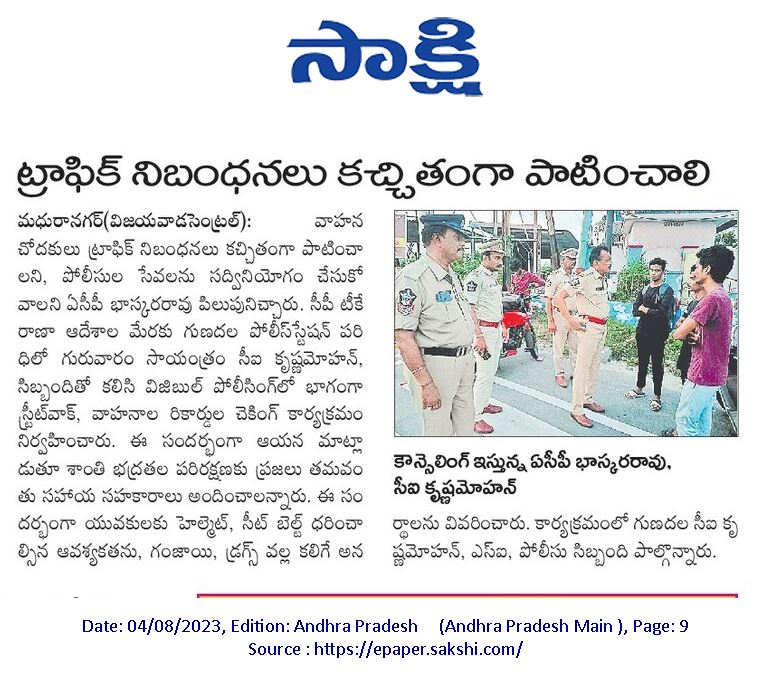 సాక్షి

ట్రాఫిక్ నిబంధనలు కచ్చితంగా పాటించాలి

మధురానగర్(విజయవాడసెంట్రల్): వాహన చోదకులు ట్రాఫిక్ నిబంధనలు కచ్చితంగా పాటించాలని, పోలీసుల సేవలను సద్వినియోగం చేసుకోవాలని ఏసీపీ భాస్కరరావు పిలుపునిచ్చారు. సీపీ టీకే రాణా ఆదేశాల మేరకు గుణదల పోలీస్‌స్టేషన్ పరిధిలో గురువారం సాయంత్రం సీఐ కృష్ణమోహన్, సిబ్బందితో కలిసి విజిబుల్ పోలీసింగ్‌లో భాగంగా స్ట్రీట్‌వాక్, వాహనాల రికార్డుల చెకింగ్ కార్యక్రమం నిర్వహించారు. ఈ సందర్భంగా ఆయన మాట్లాడుతూ శాంతి భద్రతల పరిరక్షణకు ప్రజలు తమవంతు సహాయ సహకారాలు అందించాలన్నారు. ఈ సందర్భంగా యువకులకు హెల్మెట్, సీట్ బెల్ట్ ధరించాల్సిన ఆవశ్యకతను, గంజాయి, డ్రగ్స్ వల్ల కలిగే అనర్థాలను వివరించారు. కార్యక్రమంలో గుణదల సీఐ కృష్ణమోహన్, ఎస్ఐ, పోలీసు సిబ్బంది పాల్గొన్నారు.

కౌన్సెలింగ్ ఇస్తున్న ఏసీపీ భాస్కరరావు, సీఐ కృష్ణమోహన్

Date: 04/08/2023, Edition: Andhra Pradesh (Andhra Pradesh Main ), Page: 9
Source : https://epaper.sakshi.com/